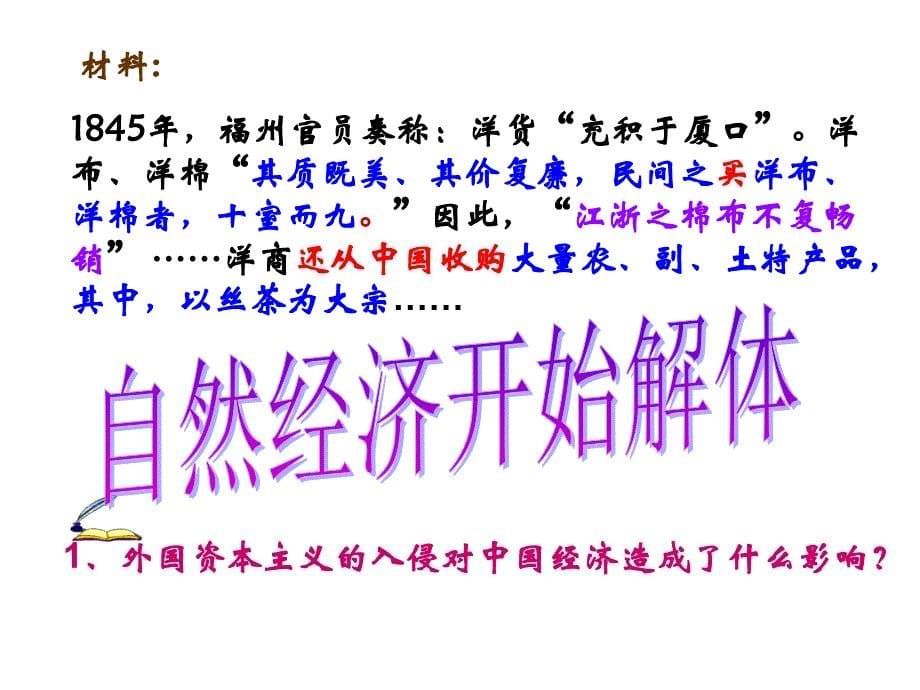 材料：

1845年，福州官员奏称：洋货“充积于厦口”。洋布、洋棉“其质既美、其价复廉，民间之买洋布、洋棉者，十室而九。”因此，“江浙之棉布不复畅销”……洋商还从中国收购大量农、副、土特产品，其中，以丝茶为大宗……

自然经济开始解体

1、外国资本主义的入侵对中国经济造成了什么影响？